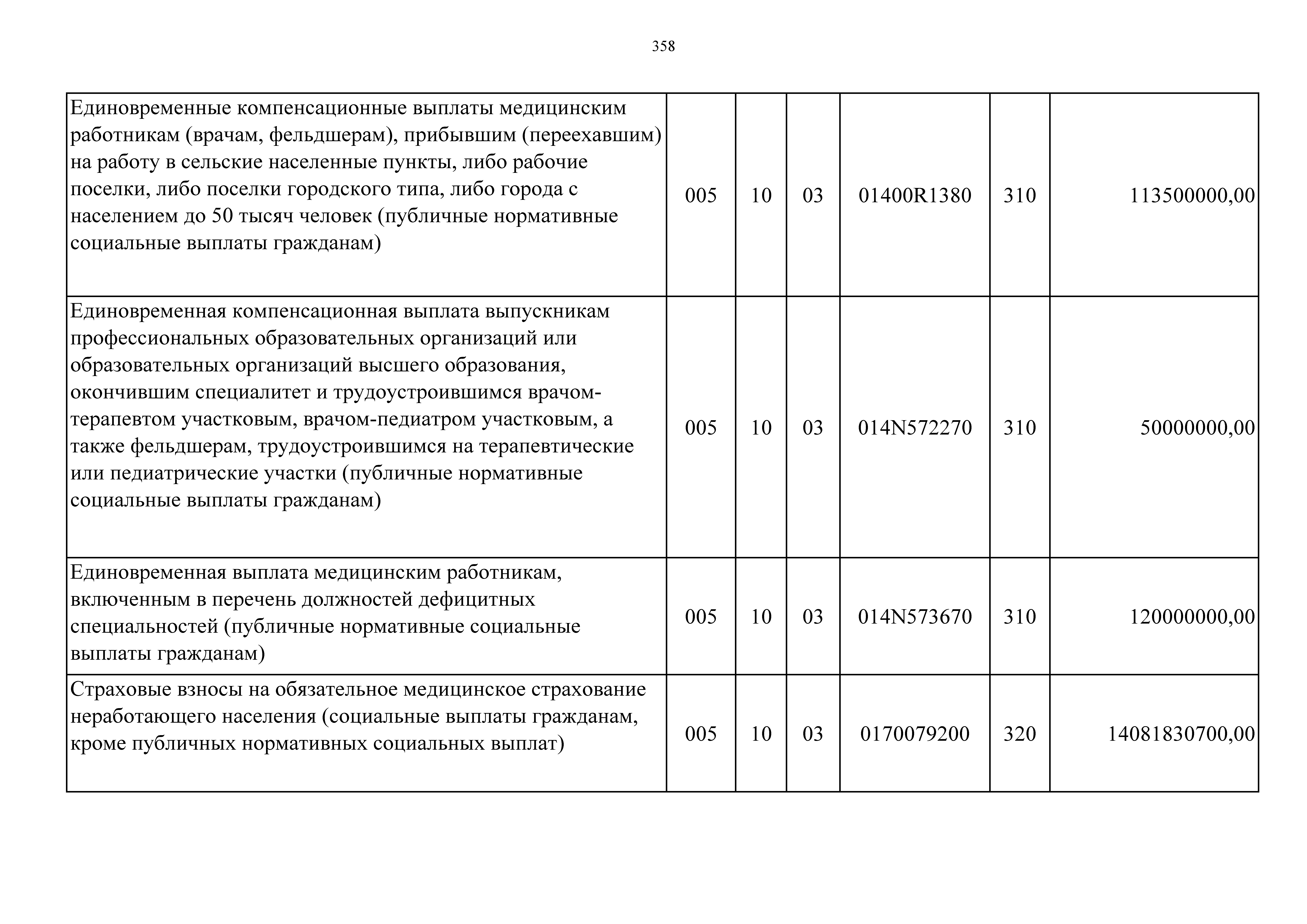 358

| | | | | | | |
|---|---|---|---|---|---|---|
| Единовременные компенсационные выплаты медицинским работникам (врачам, фельдшерам), прибывшим (переехавшим) на работу в сельские населенные пункты, либо рабочие поселки, либо поселки городского типа, либо города с населением до 50 тысяч человек (публичные нормативные социальные выплаты гражданам) | 005 | 10 | 03 | 01400R1380 | 310 | 113500000,00 |
| Единовременная компенсационная выплата выпускникам профессиональных образовательных организаций или образовательных организаций высшего образования, окончившим специалитет и трудоустроившимся врачом-терапевтом участковым, врачом-педиатром участковым, а также фельдшерам, трудоустроившимся на терапевтические или педиатрические участки (публичные нормативные социальные выплаты гражданам) | 005 | 10 | 03 | 014N572270 | 310 | 50000000,00 |
| Единовременная выплата медицинским работникам, включенным в перечень должностей дефицитных специальностей (публичные нормативные социальные выплаты гражданам) | 005 | 10 | 03 | 014N573670 | 310 | 120000000,00 |
| Страховые взносы на обязательное медицинское страхование неработающего населения (социальные выплаты гражданам, кроме публичных нормативных социальных выплат) | 005 | 10 | 03 | 0170079200 | 320 | 14081830700,00 |